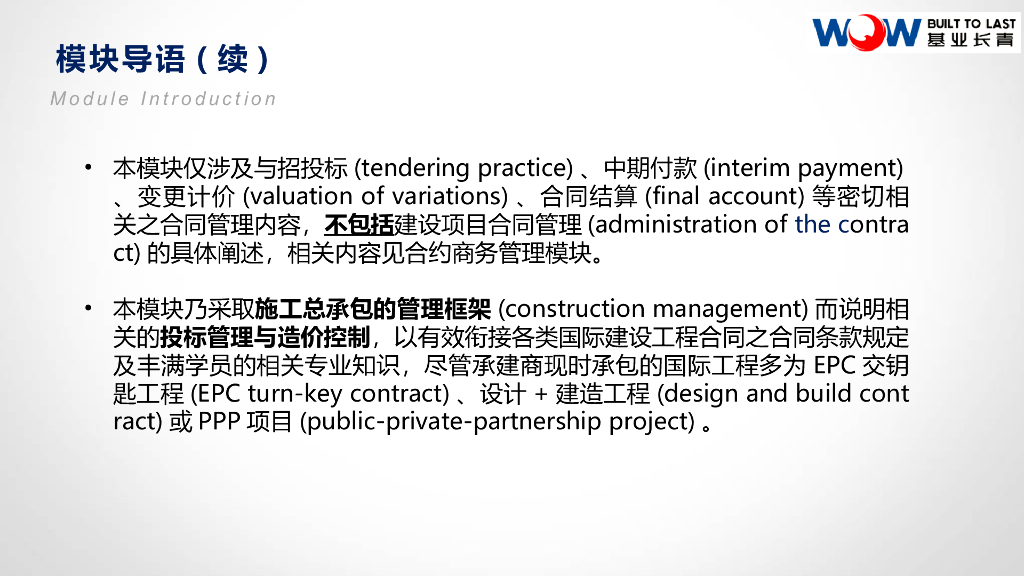 模块导语（续）

Module Introduction

WOW BUILT TO LAST 基业长青

• 本模块仅涉及与招投标 (tendering practice) 、中期付款 (interim payment) 、变更计价 (valuation of variations) 、合同结算 (final account) 等密切相关之合同管理内容，不包括建设项目合同管理 (administration of the contract) 的具体阐述，相关内容见合约商务管理模块。

• 本模块乃采取施工总承包的管理框架 (construction management) 而说明相关的投标管理与造价控制，以有效衔接各类国际建设工程合同之合同条款规定及丰满学员的相关专业知识，尽管承建商现时承包的国际工程多为 EPC 交钥匙工程 (EPC turn-key contract) 、设计 + 建造工程 (design and build contract) 或 PPP 项目 (public-private-partnership project) 。